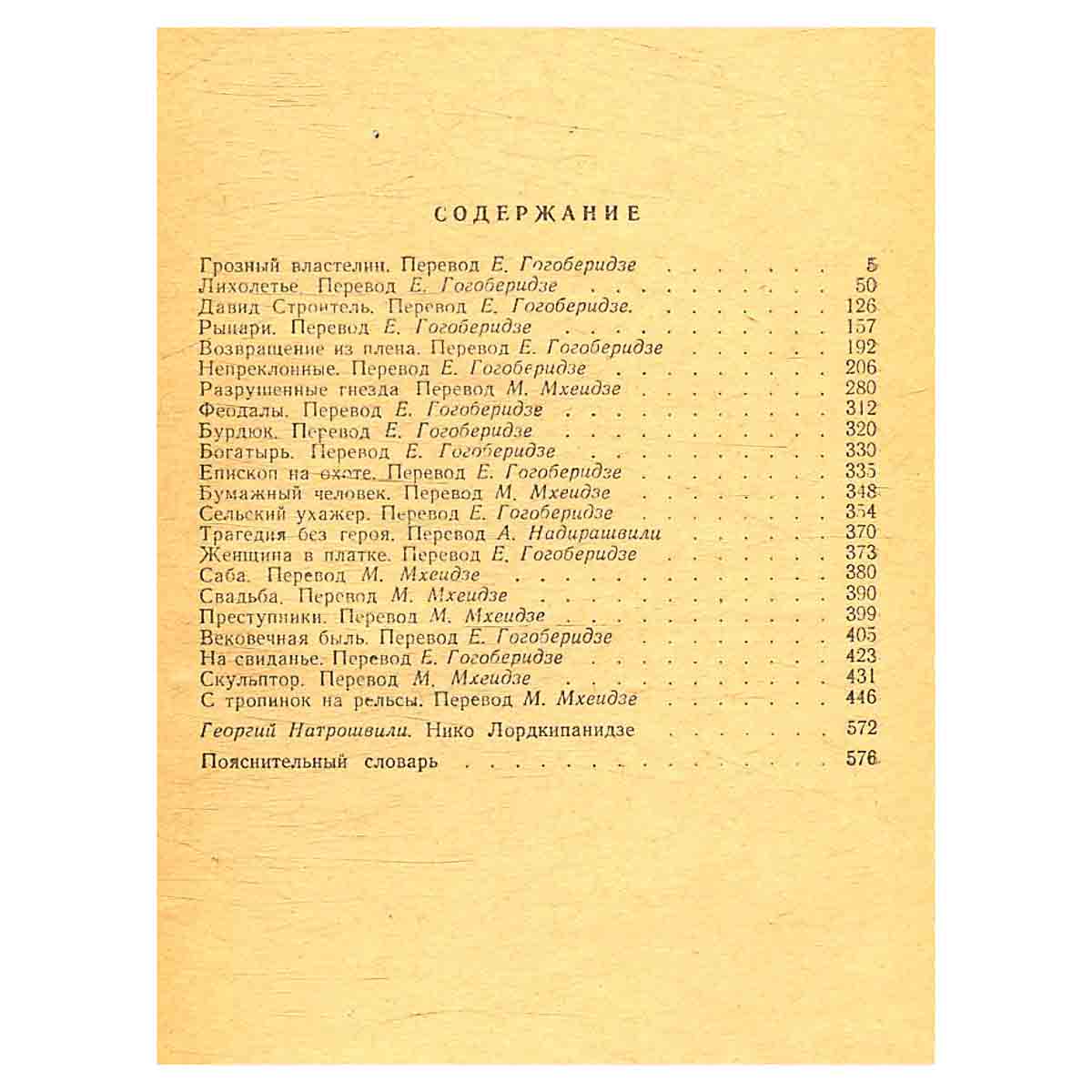 СОДЕРЖАНИЕ

Грозный властелин. Перевод Е. Гогоберидзе 5
Лихолетье. Перевод Е. Гогоберидзе 50
Давид Строитель. Перевод Е. Гогоберидзе. 126
Рыцари. Перевод Е. Гогоберидзе 157
Возвращение из плена. Перевод Е. Гогоберидзе 192
Непреклонные. Перевод Е. Гогоберидзе 206
Разрушенные гнезда Перевод М. Мхеидзе 280
Феодалы. Перевод Е. Гогоберидзе 312
Бурдюк. Перевод Е. Гогоберидзе 320
Богатырь. Перевод Е. Гогоберидзе 330
Епископ на охоте. Перевод Е. Гогоберидзе 335
Бумажный человек. Перевод М. Мхеидзе 348
Сельский ухажер. Перевод Е. Гогоберидзе 354
Трагедия без героя. Перевод А. Надирашвили 370
Женщина в платке. Перевод Е. Гогоберидзе 373
Саба. Перевод М. Мхеидзе 380
Свадьба. Перевод М. Мхеидзе 390
Преступники. Перевод М. Мхеидзе 399
Вековечная быль. Перевод Е. Гогоберидзе 405
На свиданье. Перевод Е. Гогоберидзе 423
Скульптор. Перевод М. Мхеидзе 431
С тропинок на рельсы. Перевод М. Мхеидзе 446

Георгий Натрошвили. Нико Лордкипанидзе 572

Пояснительный словарь 576